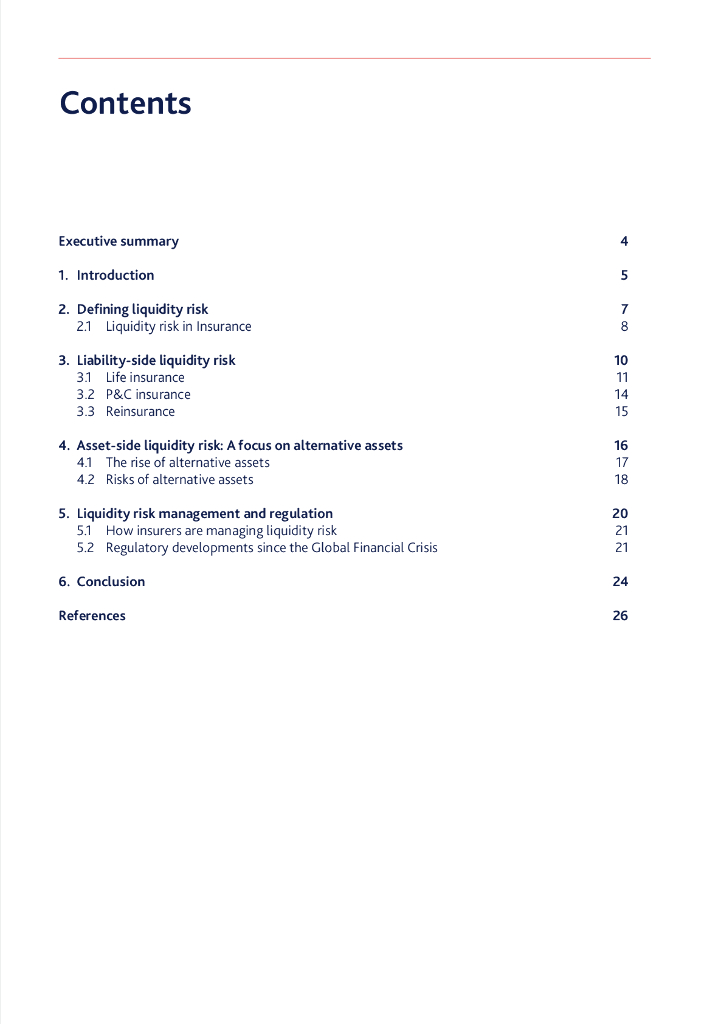 Contents

Executive summary 4

1. Introduction 5

2. Defining liquidity risk 7
2.1 Liquidity risk in Insurance 8

3. Liability-side liquidity risk 10
3.1 Life insurance 11
3.2 P&C insurance 14
3.3 Reinsurance 15

4. Asset-side liquidity risk: A focus on alternative assets 16
4.1 The rise of alternative assets 17
4.2 Risks of alternative assets 18

5. Liquidity risk management and regulation 20
5.1 How insurers are managing liquidity risk 21
5.2 Regulatory developments since the Global Financial Crisis 21

6. Conclusion 24

References 26